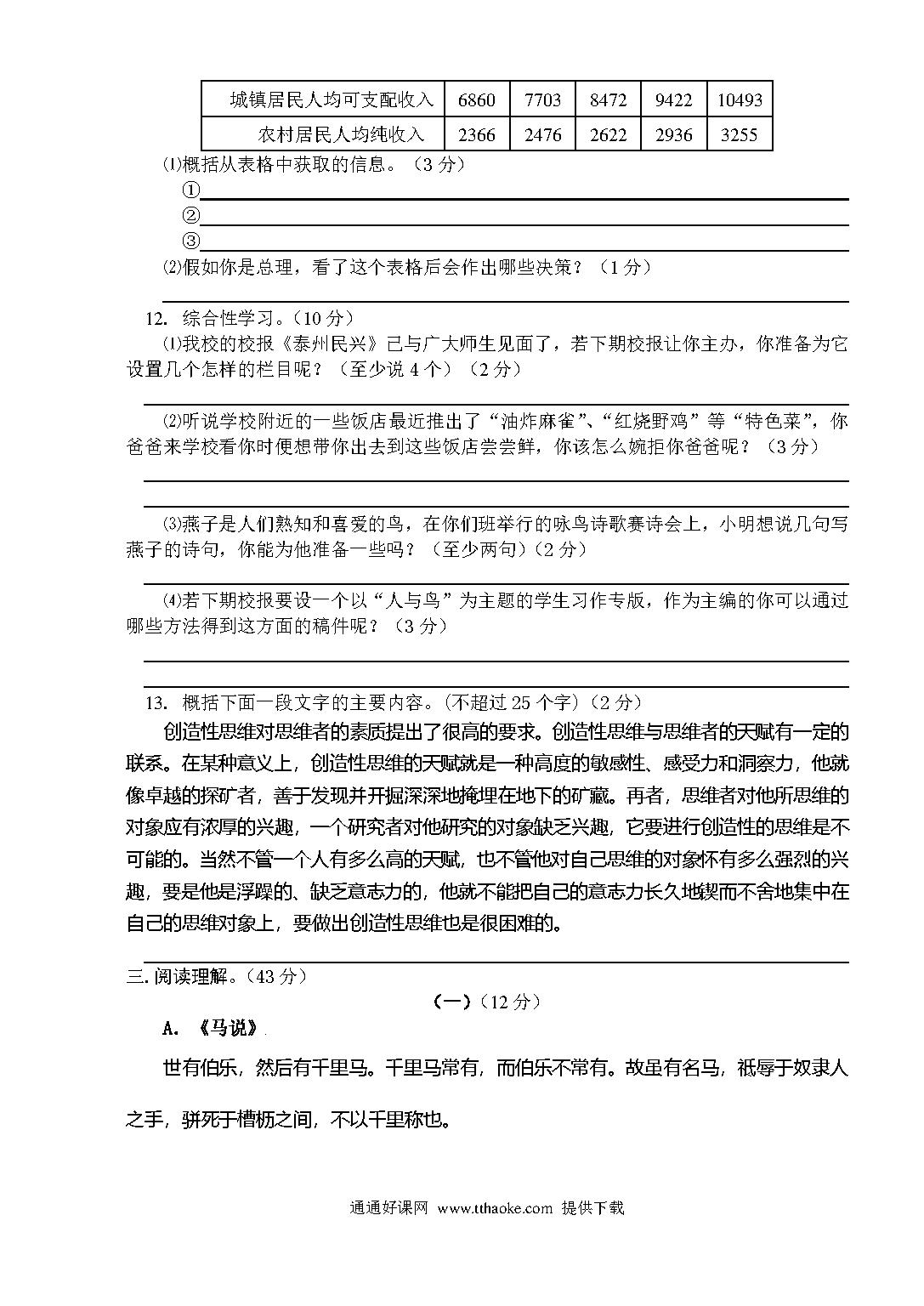 | 城镇居民人均可支配收入 | 6860 | 7703 | 8472 | 9422 | 10493 |
|---|---|---|---|---|---|
| 农村居民人均纯收入 | 2366 | 2476 | 2622 | 2936 | 3255 |

⑴概括从表格中获取的信息。（3 分）

①

②

③

⑵假如你是总理，看了这个表格后会作出哪些决策？（1 分）

12. 综合性学习。（10 分）

⑴我校的校报《泰州民兴》已与广大师生见面了，若下期校报让你主办，你准备为它设置几个怎样的栏目呢？（至少说 4 个）（2 分）

⑵听说学校附近的一些饭店最近推出了“油炸麻雀”、“红烧野鸡”等“特色菜”，你爸爸来学校看你时便想带你出去到这些饭店尝尝鲜，你该怎么婉拒你爸爸呢？（3 分）

⑶燕子是人们熟知和喜爱的鸟，在你们班举行的咏鸟诗歌赛诗会上，小明想说几句写燕子的诗句，你能为他准备一些吗？（至少两句）（2 分）

⑷若下期校报要设一个以“人与鸟”为主题的学生习作专版，作为主编的你可以通过哪些方法得到这方面的稿件呢？（3 分）

13. 概括下面一段文字的主要内容。(不超过 25 个字)（2 分）

创造性思维对思维者的素质提出了很高的要求。创造性思维与思维者的天赋有一定的联系。在某种意义上，创造性思维的天赋就是一种高度的敏感性、感受力和洞察力，他就像卓越的探矿者，善于发现并开掘深深地掩埋在地下的矿藏。再者，思维者对他所思维的对象应有浓厚的兴趣，一个研究者对他研究的对象缺乏兴趣，它要进行创造性的思维是不可能的。当然不管一个人有多么高的天赋，也不管他对自己思维的对象怀有多么强烈的兴趣，要是他是浮躁的、缺乏意志力的，他就不能把自己的意志力长久地锲而不舍地集中在自己的思维对象上，要做出创造性思维也是很困难的。

三. 阅读理解。（43 分）

（一）（12 分）

A. 《马说》

世有伯乐，然后有千里马。千里马常有，而伯乐不常有。故虽有名马，祇辱于奴隶人之手，骈死于槽枥之间，不以千里称也。

通通好课网 www.tthaoke.com 提供下载